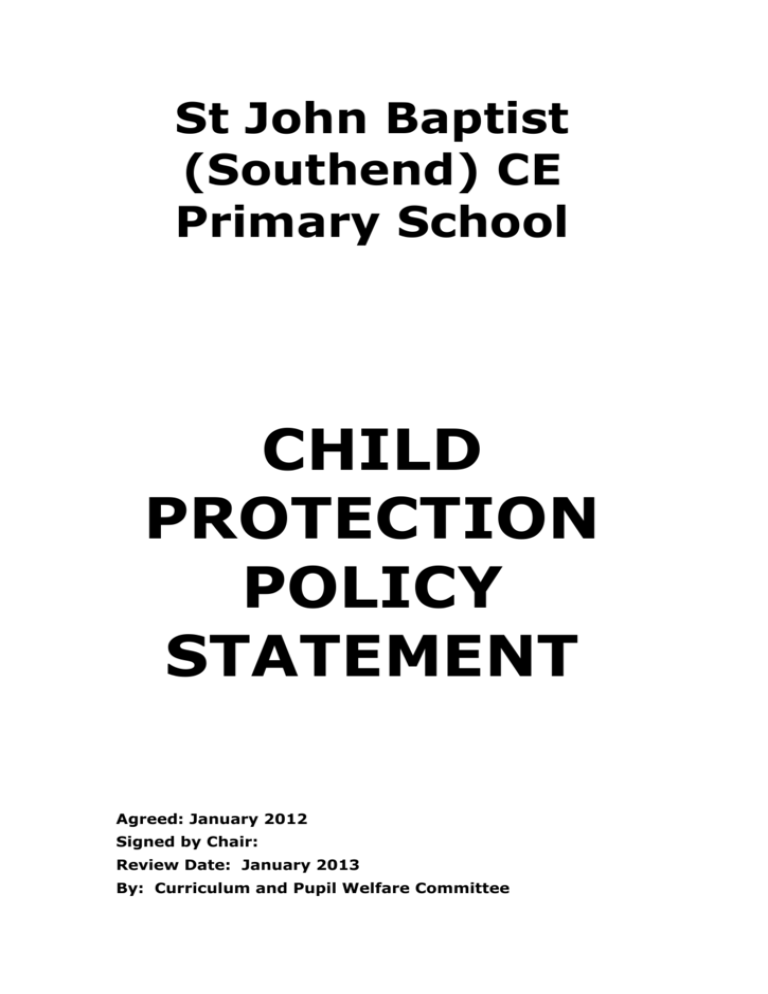 St John Baptist (Southend) CE Primary School

CHILD PROTECTION POLICY STATEMENT

Agreed: January 2012
Signed by Chair:
Review Date: January 2013
By: Curriculum and Pupil Welfare Committee